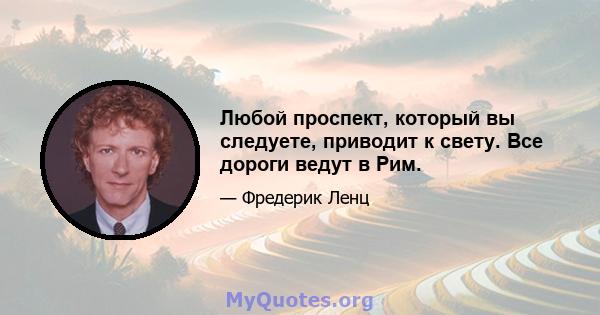 Любой проспект, который вы следуете, приводит к свету. Все дороги ведут в Рим.

— Фредерик Ленц

MyQuotes.org